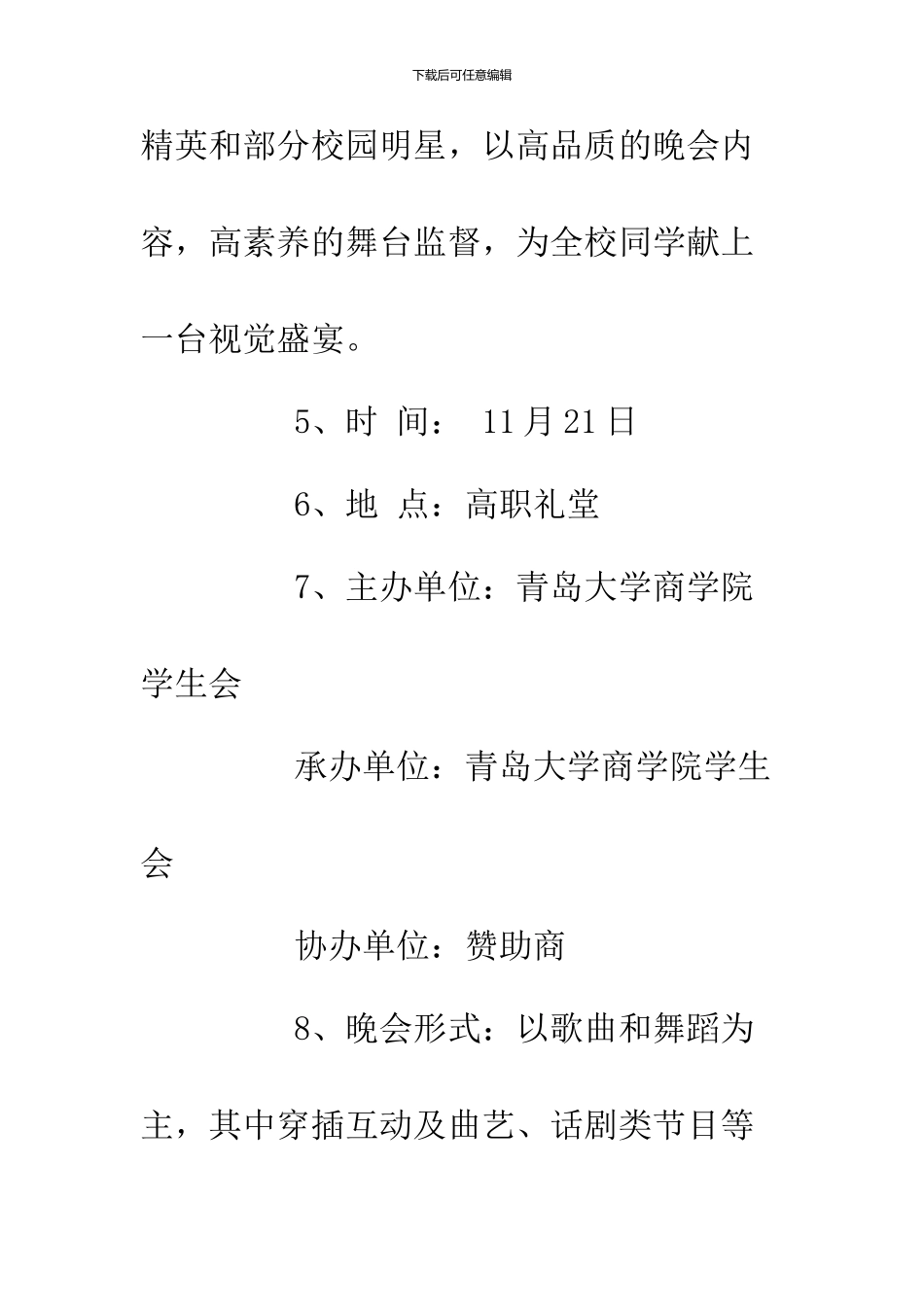 下载后可任意编辑

精英和部分校园明星，以高品质的晚会内容，高素养的舞台监督，为全校同学献上一台视觉盛宴。

5、时 间： 11月21日

6、地 点：高职礼堂

7、主办单位：青岛大学商学院学生会

承办单位：青岛大学商学院学生会

协办单位：赞助商

8、晚会形式：以歌曲和舞蹈为主，其中穿插互动及曲艺、话剧类节目等